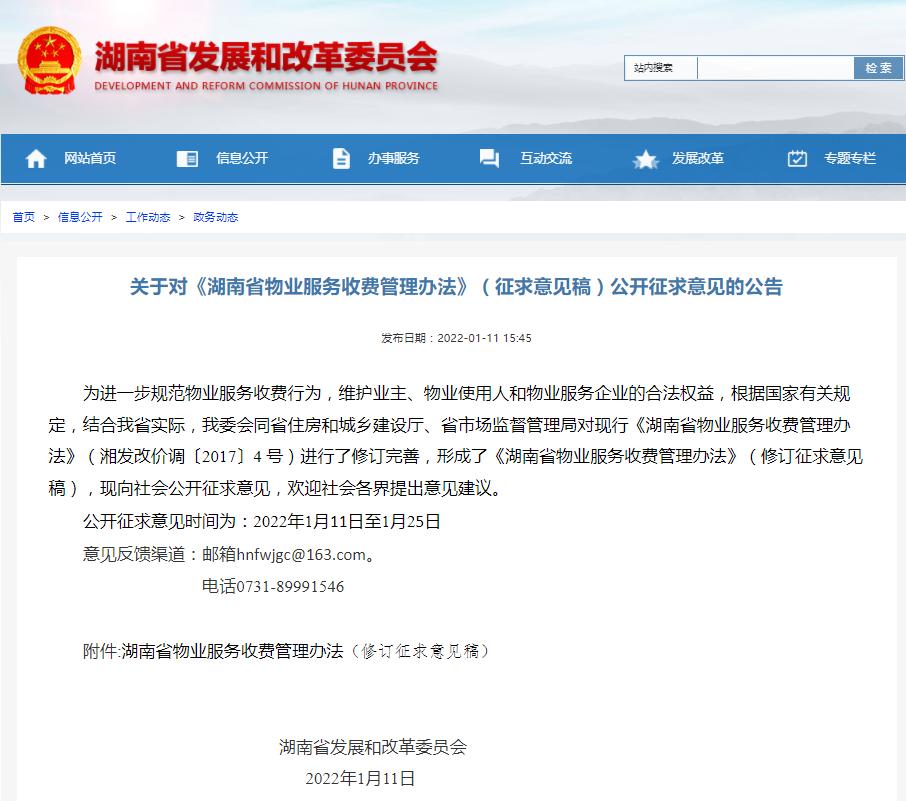 湖南省发展和改革委员会
DEVELOPMENT AND REFORM COMMISSION OF HUNAN PROVINCE

站内搜索 检索

网站首页 信息公开 办事服务 互动交流 发展改革 专题专栏

首页 > 信息公开 > 工作动态 > 政务动态

关于对《湖南省物业服务收费管理办法》（征求意见稿）公开征求意见的公告

发布日期：2022-01-11 15:45

为进一步规范物业服务收费行为，维护业主、物业使用人和物业服务企业的合法权益，根据国家有关规定，结合我省实际，我委会同省住房和城乡建设厅、省市场监督管理局对现行《湖南省物业服务收费管理办法》（湘发改价调〔2017〕4号）进行了修订完善，形成了《湖南省物业服务收费管理办法》（修订征求意见稿），现向社会公开征求意见，欢迎社会各界提出意见建议。

公开征求意见时间为：2022年1月11日至1月25日

意见反馈渠道：邮箱hnfwjgc@163.com。

电话0731-89991546

附件:湖南省物业服务收费管理办法（修订征求意见稿）

湖南省发展和改革委员会

2022年1月11日